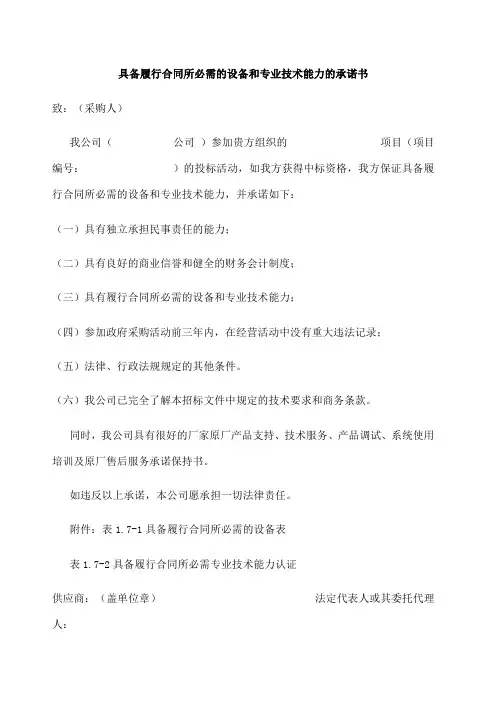 具备履行合同所必需的设备和专业技术能力的承诺书

致：（采购人）

我公司（　　　　　公司　）参加贵方组织的　　　　　　　　项目（项目编号：　　　　　　　）的投标活动，如我方获得中标资格，我方保证具备履行合同所必需的设备和专业技术能力，并承诺如下：

（一）具有独立承担民事责任的能力；

（二）具有良好的商业信誉和健全的财务会计制度；

（三）具有履行合同所必需的设备和专业技术能力；

（四）参加政府采购活动前三年内，在经营活动中没有重大违法记录；

（五）法律、行政法规规定的其他条件。

（六）我公司已完全了解本招标文件中规定的技术要求和商务条款。

同时，我公司具有很好的厂家原厂产品支持、技术服务、产品调试、系统使用培训及原厂售后服务承诺保持书。

如违反以上承诺，本公司愿承担一切法律责任。

附件：表 1.7-1 具备履行合同所必需的设备表

表 1.7-2 具备履行合同所必需专业技术能力认证

供应商：（盖单位章）　　　　　　　　法定代表人或其委托代理人：